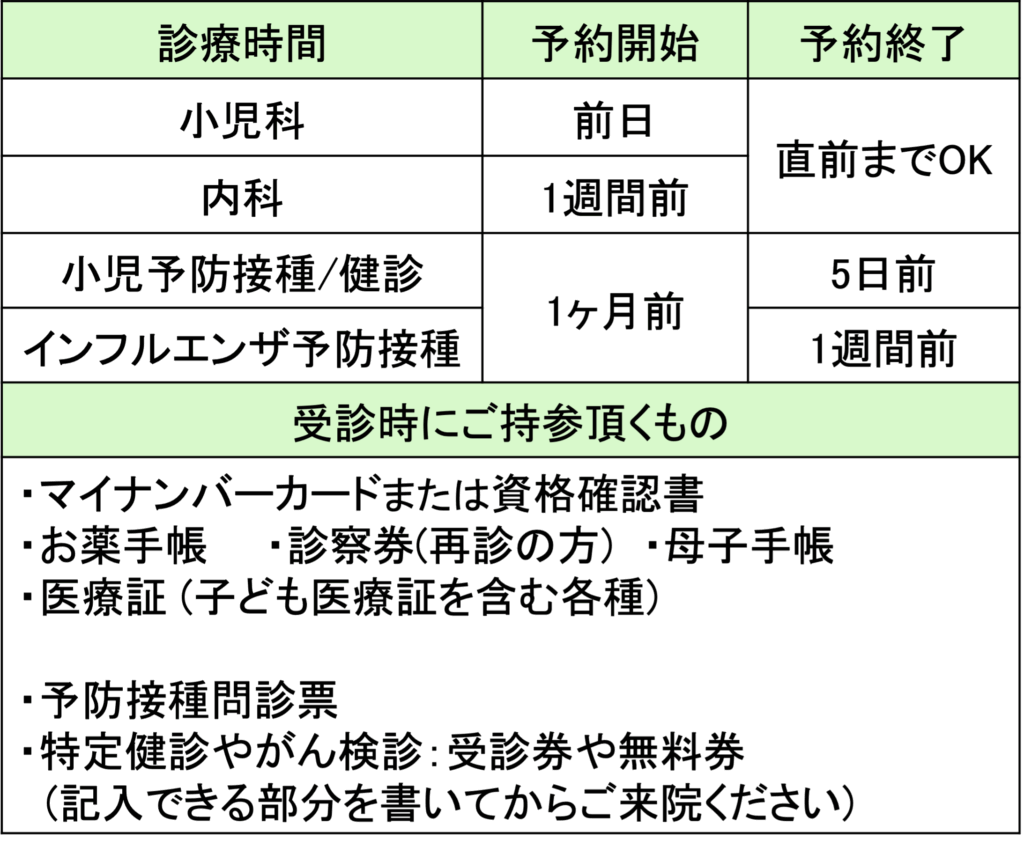 | 診療時間 | 予約開始 | 予約終了 |
|---|---|---|
| 小児科 | 前日 | 直前までOK |
| 内科 | 1週間前 | |
| 小児予防接種/健診 | 1ヶ月前 | 5日前 |
| インフルエンザ予防接種 | | 1週間前 |

受診時にご持参頂くもの

・マイナンバーカードまたは資格確認書
・お薬手帳 ・診察券(再診の方) ・母子手帳
・医療証(子ども医療証を含む各種)

・予防接種問診票
・特定健診やがん検診:受診券や無料券
(記入できる部分を書いてからご来院ください)